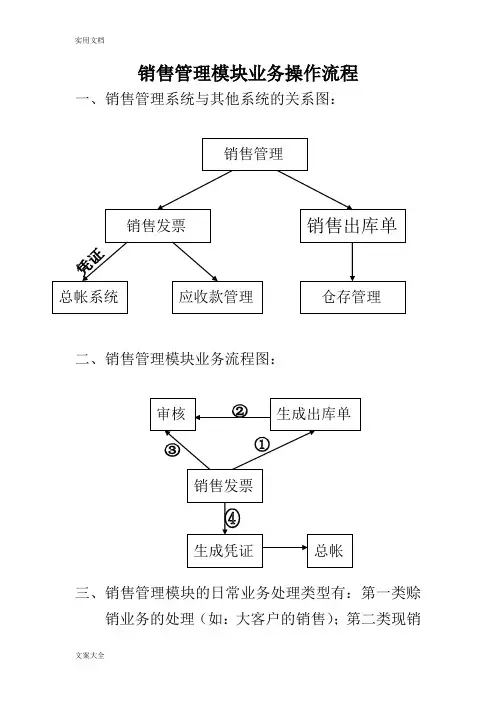 实用文档

销售管理模块业务操作流程

一、销售管理系统与其他系统的关系图：

销售管理

销售发票

销售出库单

凭证

总帐系统

应收款管理

仓存管理

二、销售管理模块业务流程图：

审核

②

生成出库单

③

①

销售发票

④

生成凭证

总帐

三、销售管理模块的日常业务处理类型有：第一类赊销业务的处理（如：大客户的销售）；第二类现销

文案大全